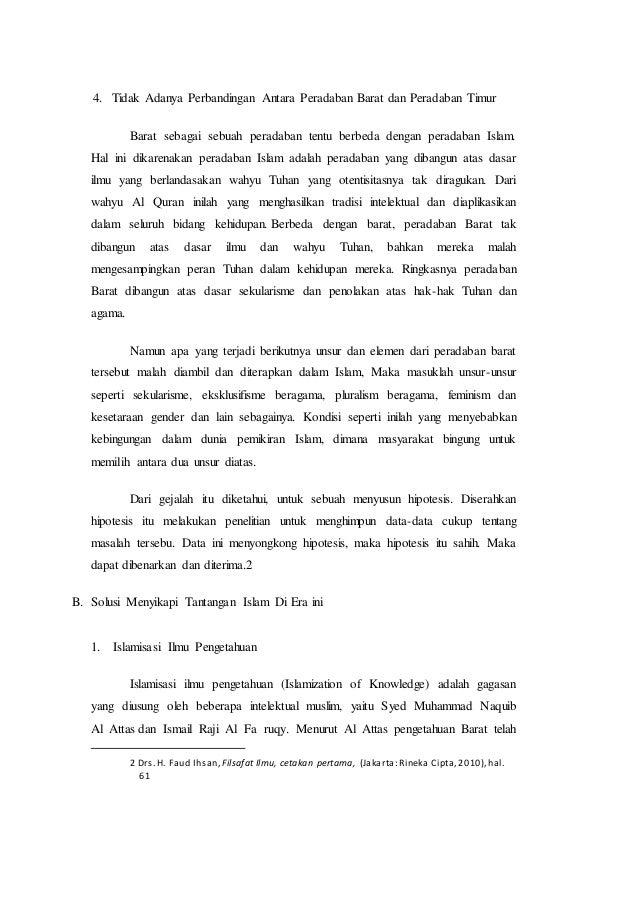 4. Tidak Adanya Perbandingan Antara Peradaban Barat dan Peradaban Timur

Barat sebagai sebuah peradaban tentu berbeda dengan peradaban Islam. Hal ini dikarenakan peradaban Islam adalah peradaban yang dibangun atas dasar ilmu yang berlandasakan wahyu Tuhan yang otentisitasnya tak diragukan. Dari wahyu Al Quran inilah yang menghasilkan tradisi intelektual dan diaplikasikan dalam seluruh bidang kehidupan. Berbeda dengan barat, peradaban Barat tak dibangun atas dasar ilmu dan wahyu Tuhan, bahkan mereka malah mengesampingkan peran Tuhan dalam kehidupan mereka. Ringkasnya peradaban Barat dibangun atas dasar sekularisme dan penolakan atas hak-hak Tuhan dan agama.

Namun apa yang terjadi berikutnya unsur dan elemen dari peradaban barat tersebut malah diambil dan diterapkan dalam Islam, Maka masuklah unsur-unsur seperti sekularisme, eksklusifisme beragama, pluralism beragama, feminism dan kesetaraan gender dan lain sebagainya. Kondisi seperti inilah yang menyebabkan kebingungan dalam dunia pemikiran Islam, dimana masyarakat bingung untuk memilih antara dua unsur diatas.

Dari gejalah itu diketahui, untuk sebuah menyusun hipotesis. Diserahkan hipotesis itu melakukan penelitian untuk menghimpun data-data cukup tentang masalah tersebu. Data ini menyongkong hipotesis, maka hipotesis itu sahih. Maka dapat dibenarkan dan diterima.2

B. Solusi Menyikapi Tantangan Islam Di Era ini

1. Islamisasi Ilmu Pengetahuan

Islamisasi ilmu pengetahuan (Islamization of Knowledge) adalah gagasan yang diusung oleh beberapa intelektual muslim, yaitu Syed Muhammad Naquib Al Attas dan Ismail Raji Al Fa ruqy. Menurut Al Attas pengetahuan Barat telah

2 Drs. H. Faud Ihsan, Filsafat Ilmu, cetakan pertama, (Jakarta: Rineka Cipta, 2010), hal. 61